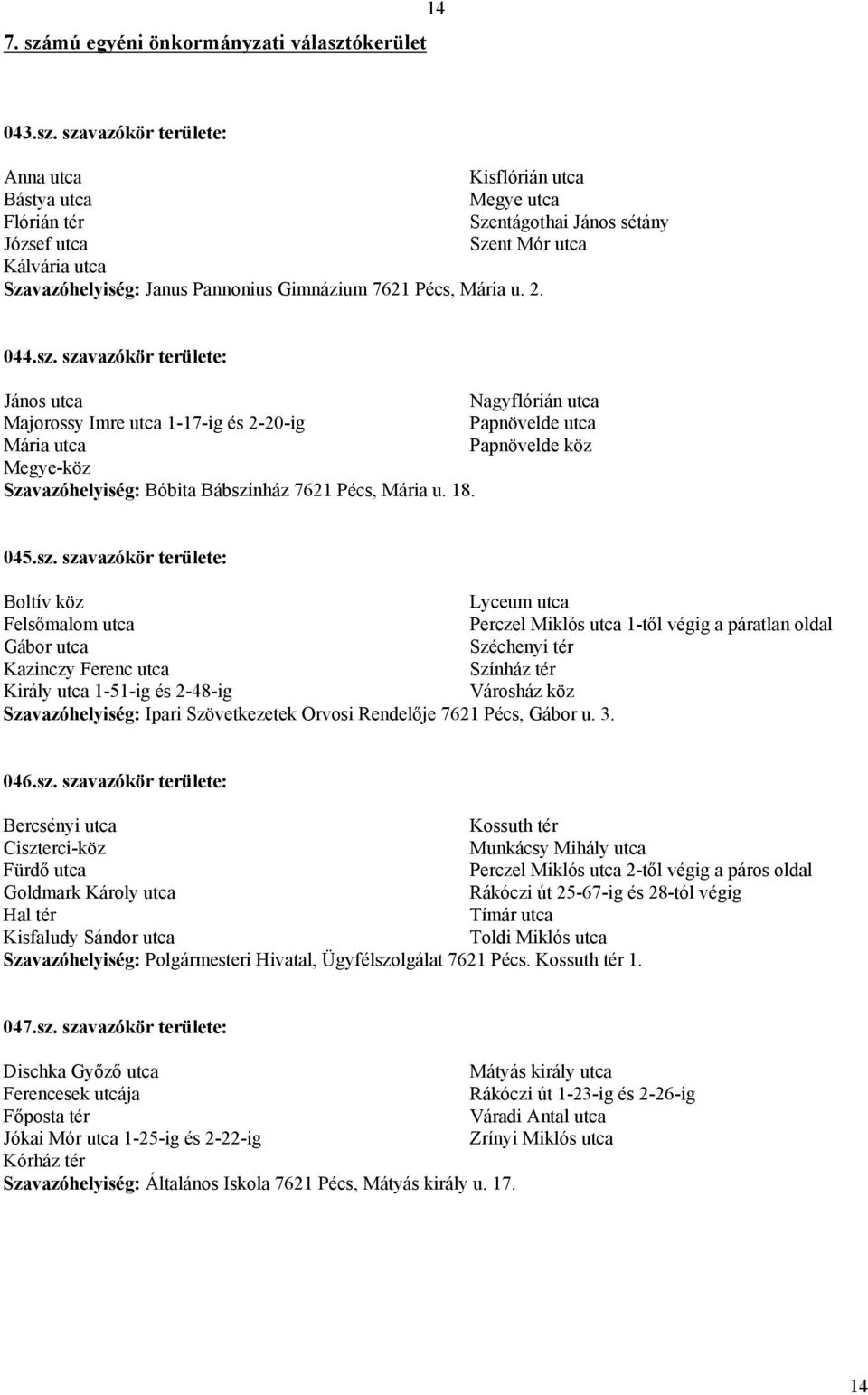 14

7. számú egyéni önkormányzati választókerület

043.sz. szavazókör területe:

Anna utca
Bástya utca
Flórián tér
József utca
Kálvária utca

Kisflórián utca
Megye utca
Szentágothai János sétány
Szent Mór utca

Szavazóhelyiség: Janus Pannonius Gimnázium 7621 Pécs, Mária u. 2.

044.sz. szavazókör területe:

János utca
Majorossy Imre utca 1-17-ig és 2-20-ig
Mária utca
Megye-köz

Nagyflórián utca
Papnövelde utca
Papnövelde köz

Szavazóhelyiség: Bóbita Bábszínház 7621 Pécs, Mária u. 18.

045.sz. szavazókör területe:

Boltív köz
Felsőmalom utca
Gábor utca
Kazinczy Ferenc utca
Király utca 1-51-ig és 2-48-ig

Lyceum utca
Perczel Miklós utca 1-től végig a páratlan oldal
Széchenyi tér
Színház tér
Városház köz

Szavazóhelyiség: Ipari Szövetkezetek Orvosi Rendelője 7621 Pécs, Gábor u. 3.

046.sz. szavazókör területe:

Bercsényi utca
Ciszterci-köz
Fürdő utca
Goldmark Károly utca
Hal tér
Kisfaludy Sándor utca

Kossuth tér
Munkácsy Mihály utca
Perczel Miklós utca 2-től végig a páros oldal
Rákóczi út 25-67-ig és 28-tól végig
Tímár utca
Toldi Miklós utca

Szavazóhelyiség: Polgármesteri Hivatal, Ügyfélszolgálat 7621 Pécs. Kossuth tér 1.

047.sz. szavazókör területe:

Dischka Győző utca
Ferencesek utcája
Főposta tér
Jókai Mór utca 1-25-ig és 2-22-ig
Kórház tér

Mátyás király utca
Rákóczi út 1-23-ig és 2-26-ig
Váradi Antal utca
Zrínyi Miklós utca

Szavazóhelyiség: Általános Iskola 7621 Pécs, Mátyás király u. 17.

14